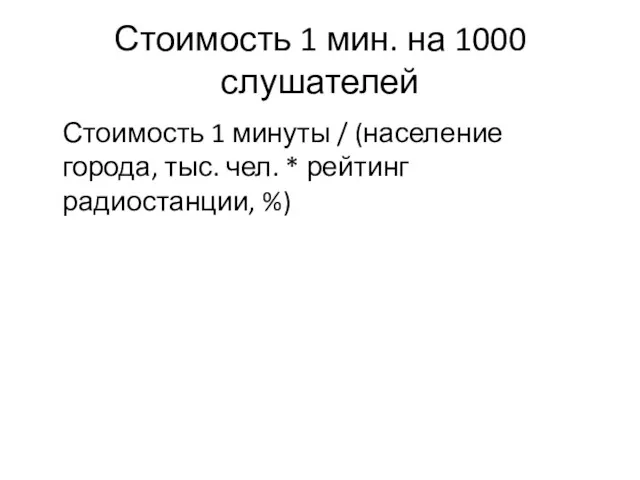 Стоимость 1 мин. на 1000 слушателей

Стоимость 1 минуты / (население города, тыс. чел. * рейтинг радиостанции, %)